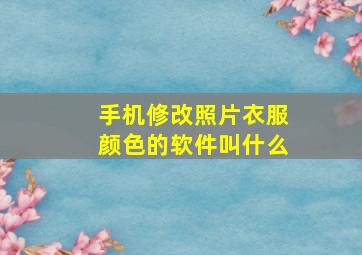 手机修改照片衣服颜色的软件叫什么